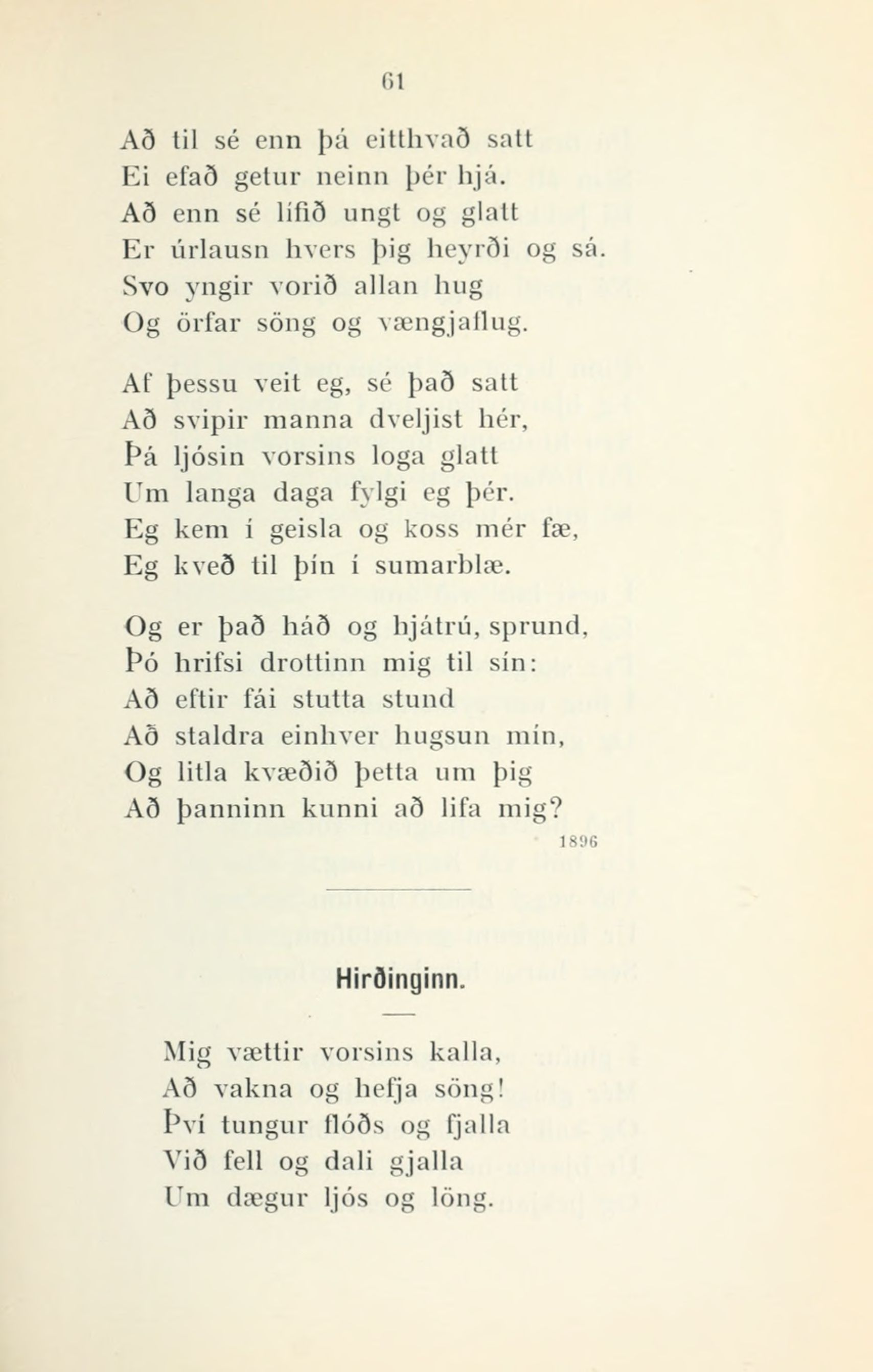 61

Að til sé enn þá eitthvað satt
Ei efað getur neinn þér hjá.
Að enn sé lífið ungt og glatt
Er úrlausn hvers þig heyrði og sá.
Svo yngir vorið allan hug
Og örfar söng og vængjaflug.

Af þessu veit eg, sé það satt
Að svipir manna dveljist hér,
Þá ljósin vorsins loga glatt
Um langa daga fylgi eg þér.
Eg kem í geisla og koss mér fæ,
Eg kveð til þín í sumarblæ.

Og er það háð og hjátrú, sprund,
Þó hrifsi drottinn mig til sín:
Að eftir fái stutta stund
Að staldra einhver hugsun mín,
Og litla kvæðið þetta um þig
Að þanninn kunni að lifa mig?

1896

Hirðinginn.

Mig vættir vorsins kalla,
Að vakna og hefja söng!
Því tungur flóðs og fjalla
Við fell og dali gjalla
Um dægur ljós og löng.